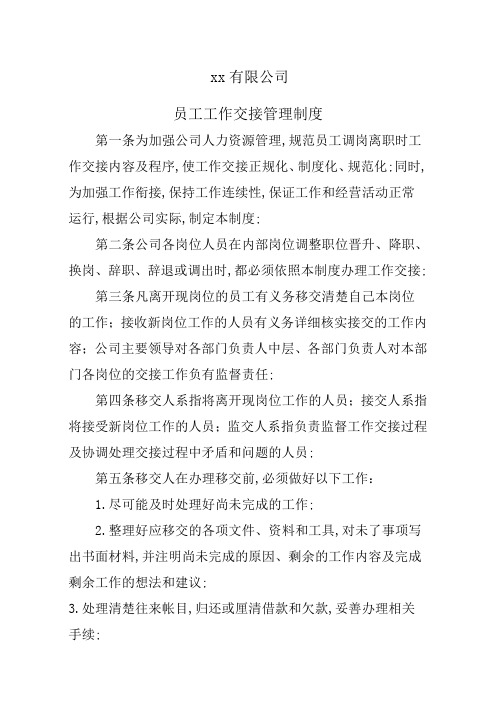 xx 有限公司

员工工作交接管理制度

第一条为加强公司人力资源管理,规范员工调岗离职时工作交接内容及程序,使工作交接正规化、制度化、规范化;同时,为加强工作衔接,保持工作连续性,保证工作和经营活动正常运行,根据公司实际,制定本制度;

第二条公司各岗位人员在内部岗位调整职位晋升、降职、换岗、辞职、辞退或调出时,都必须依照本制度办理工作交接;

第三条凡离开现岗位的员工有义务移交清楚自己本岗位的工作;接收新岗位工作的人员有义务详细核实接交的工作内容;公司主要领导对各部门负责人中层、各部门负责人对本部门各岗位的交接工作负有监督责任;

第四条移交人系指将离开现岗位工作的人员;接交人系指将接受新岗位工作的人员;监交人系指负责监督工作交接过程及协调处理交接过程中矛盾和问题的人员;

第五条移交人在办理移交前,必须做好以下工作:

1.尽可能及时处理好尚未完成的工作;

2.整理好应移交的各项文件、资料和工具,对未了事项写出书面材料,并注明尚未完成的原因、剩余的工作内容及完成剩余工作的想法和建议;

3.处理清楚往来帐目,归还或厘清借款和欠款,妥善办理相关手续;